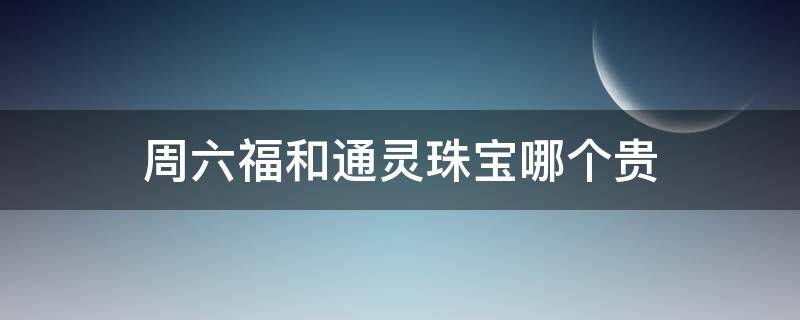 周六福和通灵珠宝哪个贵